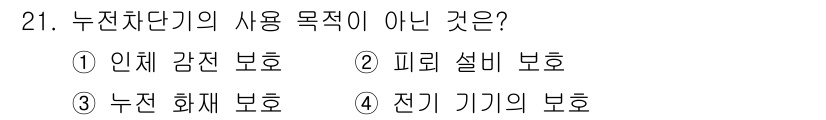 21. 누전차단기의 사용 목적이 아닌 것은?

① 인체 감전 보호 ② 피뢰 설비 보호

③ 누전 화재 보호 ④ 전기 기기의 보호